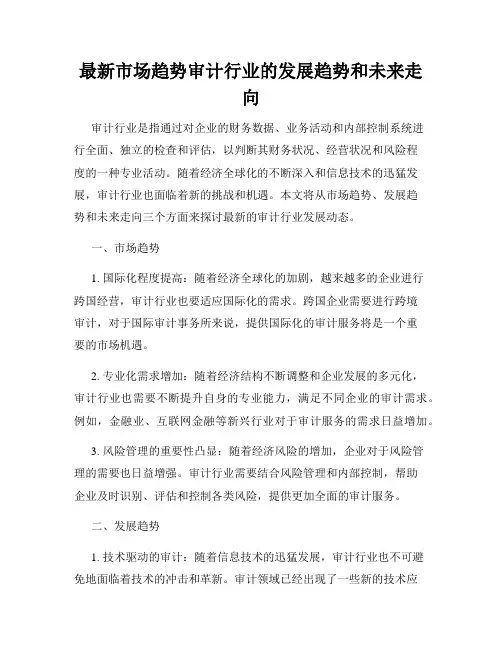 最新市场趋势审计行业的发展趋势和未来走向

审计行业是指通过对企业的财务数据、业务活动和内部控制系统进行全面、独立的检查和评估，以判断其财务状况、经营状况和风险程度的一种专业活动。随着经济全球化的不断深入和信息技术的迅猛发展，审计行业也面临着新的挑战和机遇。本文将从市场趋势、发展趋势和未来走向三个方面来探讨最新的审计行业发展动态。

一、市场趋势

1. 国际化程度提高：随着经济全球化的加剧，越来越多的企业进行跨国经营，审计行业也要适应国际化的需求。跨国企业需要进行跨境审计，对于国际审计事务所来说，提供国际化的审计服务将是一个重要的市场机遇。

2. 专业化需求增加：随着经济结构不断调整和企业发展的多元化，审计行业也需要不断提升自身的专业能力，满足不同企业的审计需求。例如，金融业、互联网金融等新兴行业对于审计服务的需求日益增加。

3. 风险管理的重要性凸显：随着经济风险的增加，企业对于风险管理的需要也日益增强。审计行业需要结合风险管理和内部控制，帮助企业及时识别、评估和控制各类风险，提供更加全面的审计服务。

二、发展趋势

1. 技术驱动的审计：随着信息技术的迅猛发展，审计行业也不可避免地面临着技术的冲击和革新。审计领域已经出现了一些新的技术应